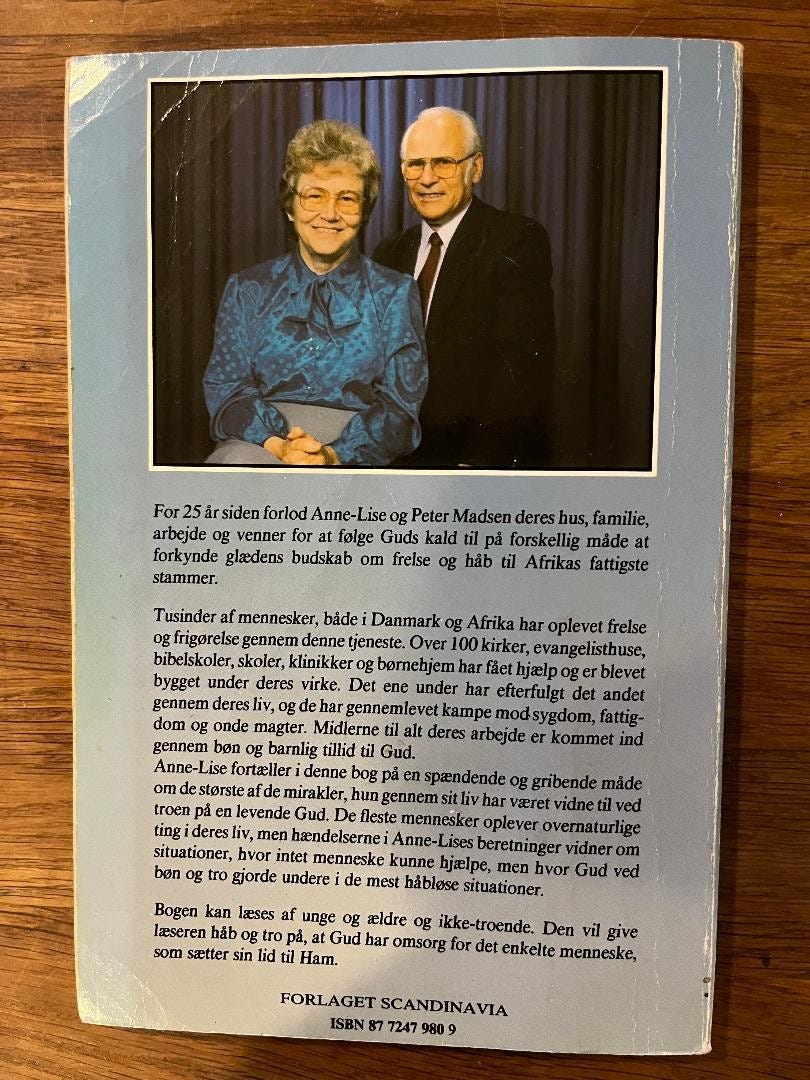 For 25 år siden forlod Anne-Lise og Peter Madsen deres hus, familie, arbejde og venner for at følge Guds kald til på forskellig måde at forkynde glædens budskab om frelse og håb til Afrikas fattigste stammer.

Tusinder af mennesker, både i Danmark og Afrika har oplevet frelse og frigørelse gennem denne tjeneste. Over 100 kirker, evangelisthuse, bibelskoler, skoler, klinikker og børnehjem har fået hjælp og er blevet bygget under deres virke. Det ene under har efterfulgt det andet gennem deres liv, og de har gennemlevet kampe mod sygdom, fattigdom og onde magter. Midlerne til alt deres arbejde er kommet ind gennem bøn og barnlig tillid til Gud.
Anne-Lise fortæller i denne bog på en spændende og gribende måde om de største af de mirakler, hun gennem sit liv har været vidne til ved troen på en levende Gud. De fleste mennesker oplever overnaturlige ting i deres liv, men hændelserne i Anne-Lises beretninger vidner om situationer, hvor intet menneske kunne hjælpe, men hvor Gud ved bøn og tro gjorde undere i de mest håbløse situationer.

Bogen kan læses af unge og ældre og ikke-troende. Den vil give læseren håb og tro på, at Gud har omsorg for det enkelte menneske, som sætter sin lid til Ham.

FORLAGET SCANDINAVIA
ISBN 87 7247 980 9